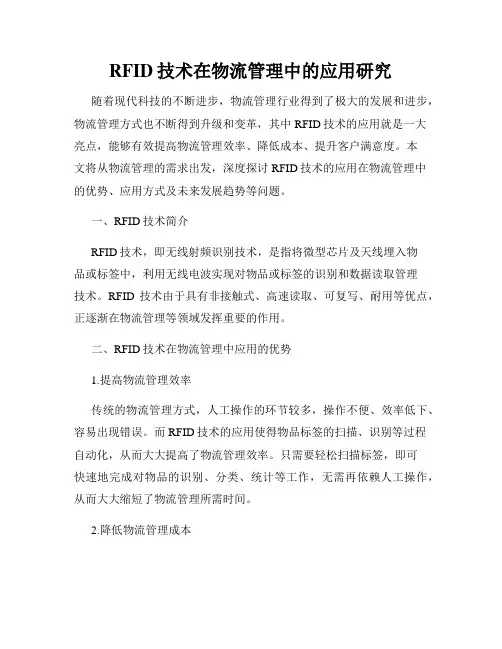 RFID 技术在物流管理中的应用研究

随着现代科技的不断进步，物流管理行业得到了极大的发展和进步，物流管理方式也不断得到升级和变革，其中 RFID 技术的应用就是一大亮点，能够有效提高物流管理效率、降低成本、提升客户满意度。本文将从物流管理的需求出发，深度探讨 RFID 技术的应用在物流管理中的优势、应用方式及未来发展趋势等问题。

一、RFID 技术简介

RFID 技术，即无线射频识别技术，是指将微型芯片及天线埋入物品或标签中，利用无线电波实现对物品或标签的识别和数据读取管理技术。RFID 技术由于具有非接触式、高速读取、可复写、耐用等优点，正逐渐在物流管理等领域发挥重要的作用。

二、RFID 技术在物流管理中应用的优势

1.提高物流管理效率

传统的物流管理方式，人工操作的环节较多，操作不便、效率低下、容易出现错误。而 RFID 技术的应用使得物品标签的扫描、识别等过程自动化，从而大大提高了物流管理效率。只需要轻松扫描标签，即可快速地完成对物品的识别、分类、统计等工作，无需再依赖人工操作，从而大大缩短了物流管理所需时间。

2.降低物流管理成本